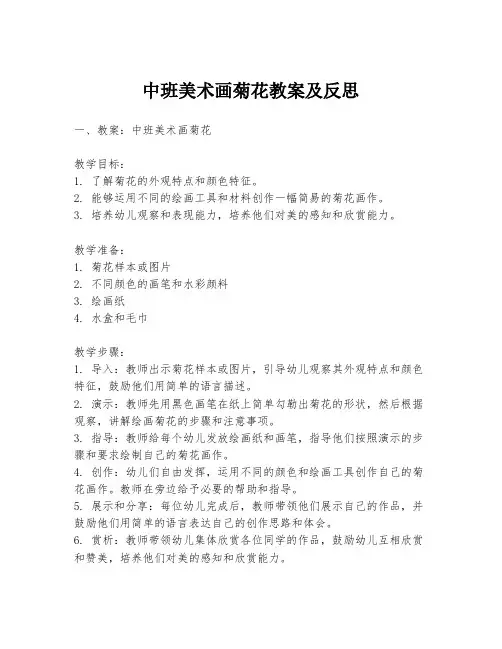 中班美术画菊花教案及反思

一、教案：中班美术画菊花

教学目标：
1. 了解菊花的外观特点和颜色特征。
2. 能够运用不同的绘画工具和材料创作一幅简易的菊花画作。
3. 培养幼儿观察和表现能力，培养他们对美的感知和欣赏能力。

教学准备：
1. 菊花样本或图片
2. 不同颜色的画笔和水彩颜料
3. 绘画纸
4. 水盒和毛巾

教学步骤：
1. 导入：教师出示菊花样本或图片，引导幼儿观察其外观特点和颜色特征，鼓励他们用简单的语言描述。
2. 演示：教师先用黑色画笔在纸上简单勾勒出菊花的形状，然后根据观察，讲解绘画菊花的步骤和注意事项。
3. 指导：教师给每个幼儿发放绘画纸和画笔，指导他们按照演示的步骤和要求绘制自己的菊花画作。
4. 创作：幼儿们自由发挥，运用不同的颜色和绘画工具创作自己的菊花画作。教师在旁边给予必要的帮助和指导。
5. 展示和分享：每位幼儿完成后，教师带领他们展示自己的作品，并鼓励他们用简单的语言表达自己的创作思路和体会。
6. 赏析：教师带领幼儿集体欣赏各位同学的作品，鼓励幼儿互相欣赏和赞美，培养他们对美的感知和欣赏能力。